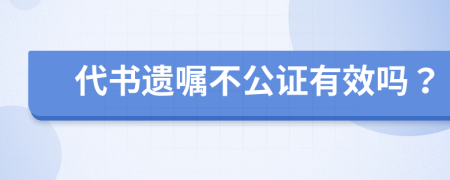 代书遗嘱不公证有效吗？